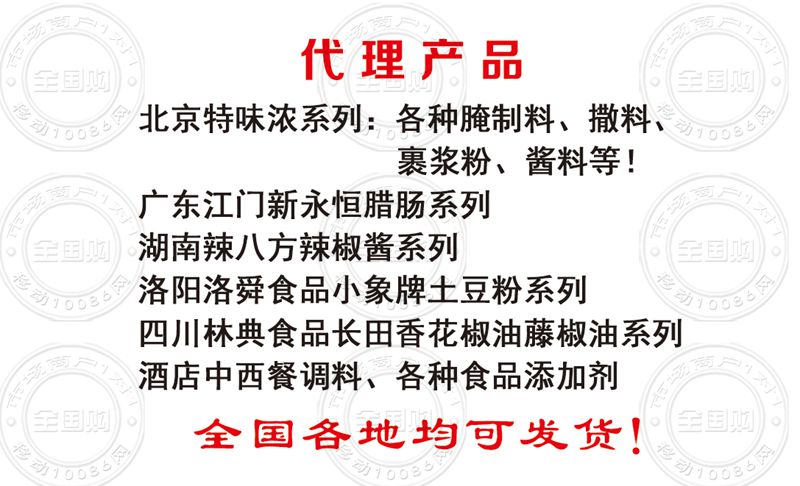 代理产品

北京特味浓系列：各种腌制料、撒料、裹浆粉、酱料等！

广东江门新永恒腊肠系列

湖南辣八方辣椒酱系列

洛阳洛舜食品小象牌土豆粉系列

四川林典食品长田香花椒油藤椒油系列

酒店中西餐调料、各种食品添加剂

全国各地均可发货！

市场商户1对1
全国购
移动10086网